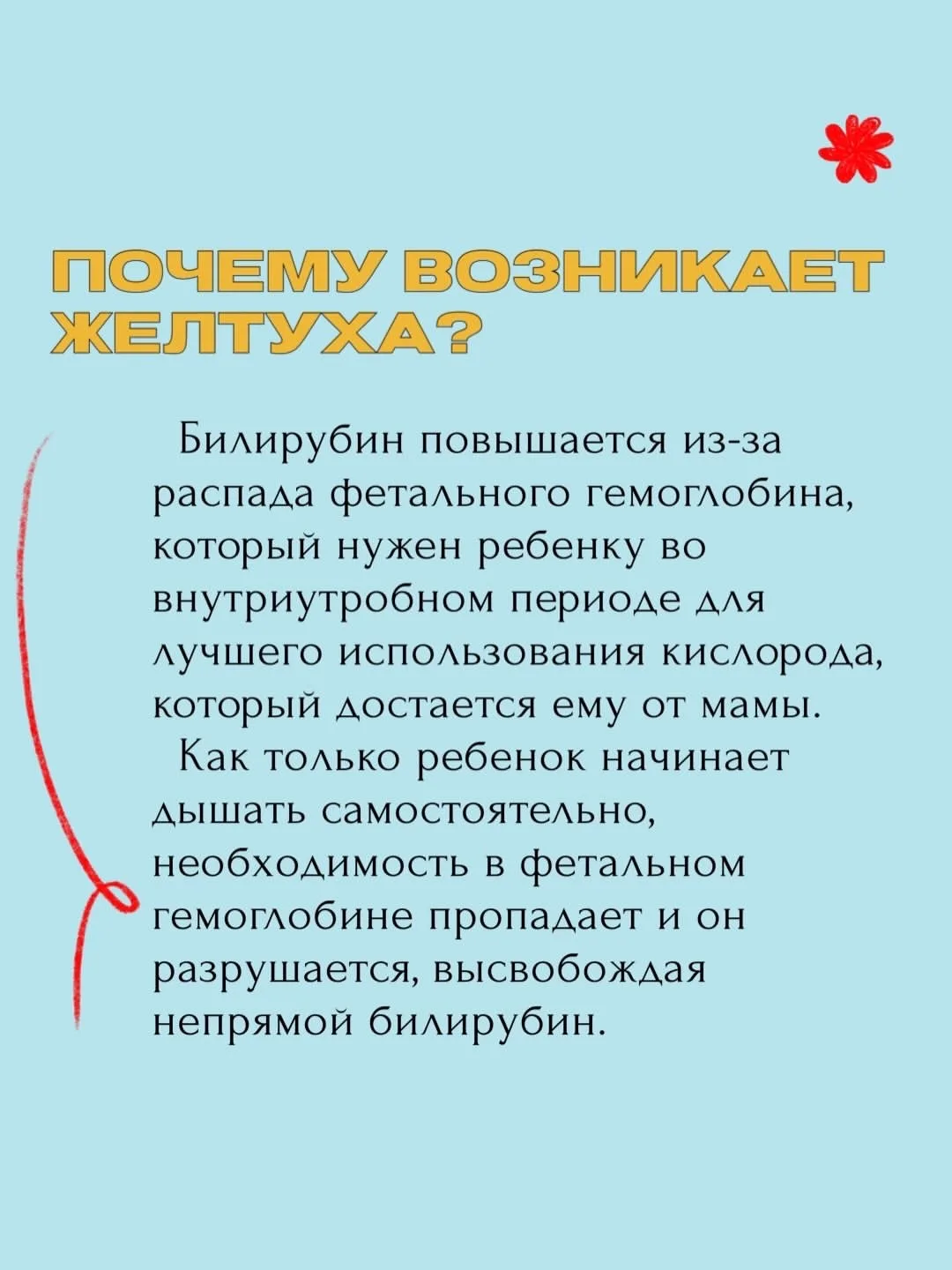 ПОЧЕМУ ВОЗНИКАЕТ ЖЕЛТУХА?

Билирубин повышается из-за распада фетального гемоглобина, который нужен ребенку во внутриутробном периоде для лучшего использования кислорода, который достается ему от мамы.

Как только ребенок начинает дышать самостоятельно, необходимость в фетальном гемоглобине пропадает и он разрушается, высвобождая непрямой билирубин.